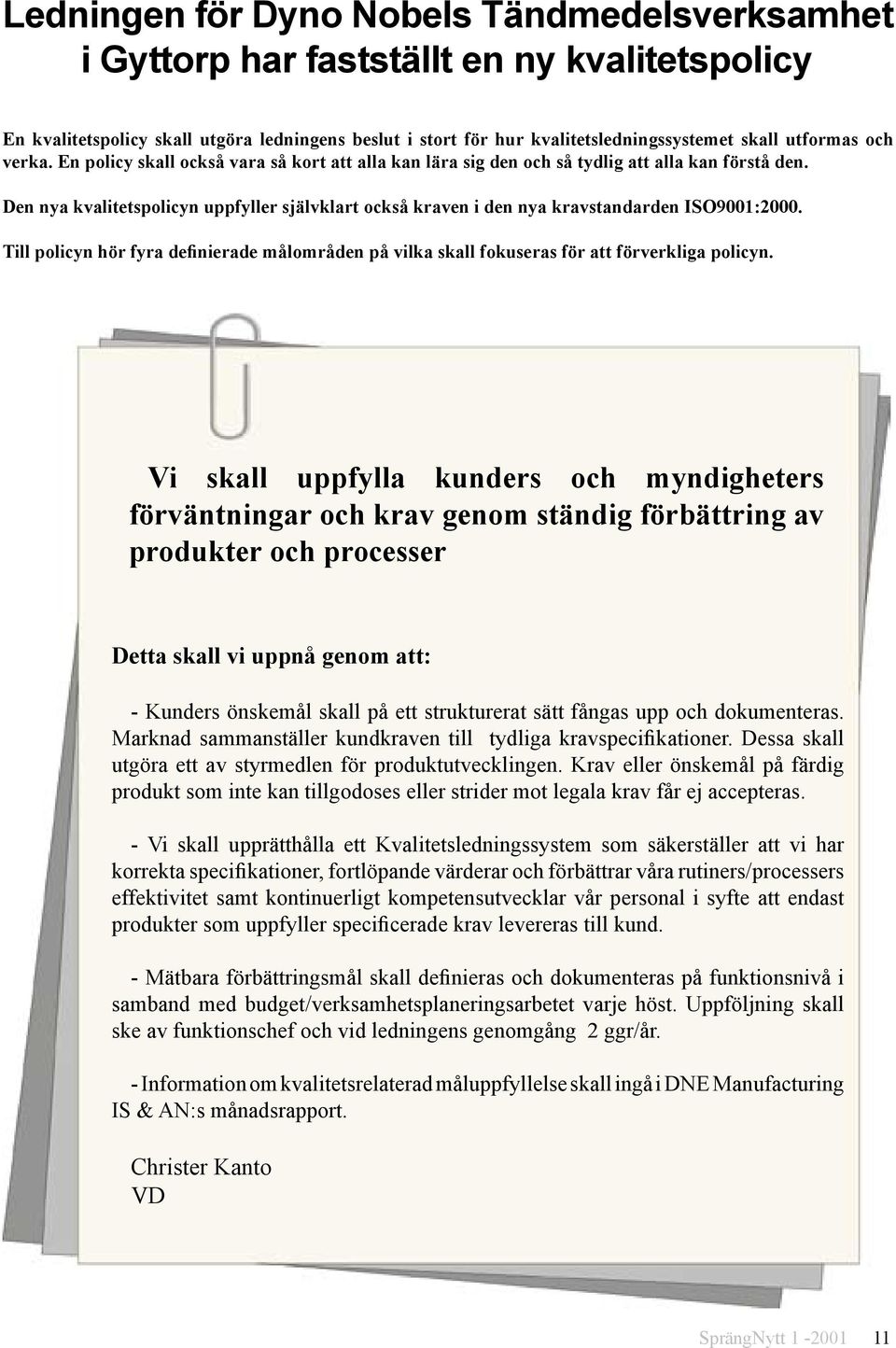 Ledningen för Dyno Nobels Tändmedelsverksamhet i Gyttorp har fastställt en ny kvalitetspolicy

En kvalitetspolicy skall utgöra ledningens beslut i stort för hur kvalitetsledningssystemet skall utformas och verka. En policy skall också vara så kort att alla kan lära sig den och så tydlig att alla kan förstå den.

Den nya kvalitetspolicyn uppfyller självklart också kraven i den nya kravstandarden ISO9001:2000.

Till policyn hör fyra definierade målområden på vilka skall fokuseras för att förverkliga policyn.

Vi skall uppfylla kunders och myndigheters förväntningar och krav genom ständig förbättring av produkter och processer

Detta skall vi uppnå genom att:

- Kunders önskemål skall på ett strukturerat sätt fångas upp och dokumenteras. Marknad sammanställer kundkraven till tydliga kravspecifikationer. Dessa skall utgöra ett av styrmedlen för produktutvecklingen. Krav eller önskemål på färdig produkt som inte kan tillgodoses eller strider mot legala krav får ej accepteras.

- Vi skall upprätthålla ett Kvalitetsledningssystem som säkerställer att vi har korrekta specifikationer, fortlöpande värderar och förbättrar våra rutiners/processers effektivitet samt kontinuerligt kompetensutvecklar vår personal i syfte att endast produkter som uppfyller specificerade krav levereras till kund.

- Mätbara förbättringsmål skall definieras och dokumenteras på funktionsnivå i samband med budget/verksamhetsplaneringsarbetet varje höst. Uppföljning skall ske av funktionschef och vid ledningens genomgång 2 ggr/år.

- Information om kvalitetsrelaterad måluppfyllelse skall ingå i DNE Manufacturing IS & AN:s månadsrapport.

Christer Kanto
VD

SprängNytt 1 -2001 11